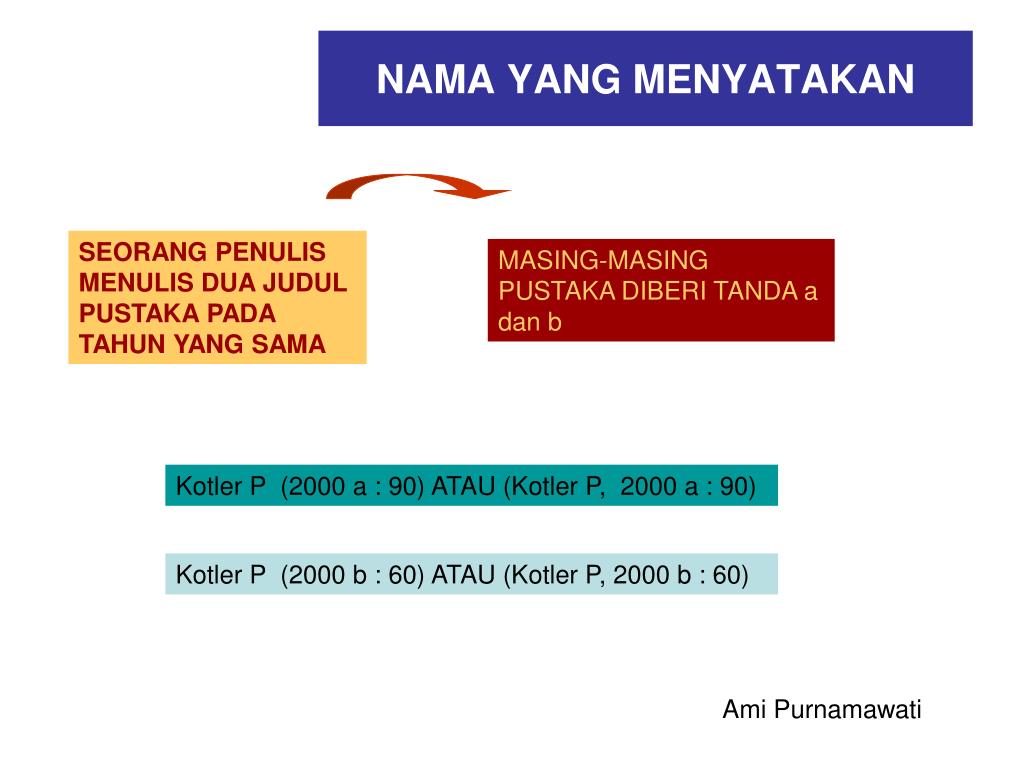 NAMA YANG MENYATAKAN

SEORANG PENULIS MENULIS DUA JUDUL PUSTAKA PADA TAHUN YANG SAMA

MASING-MASING PUSTAKA DIBERI TANDA a dan b

Kotler P (2000 a : 90) ATAU (Kotler P, 2000 a : 90)

Kotler P (2000 b : 60) ATAU (Kotler P, 2000 b : 60)

Ami Purnamawati